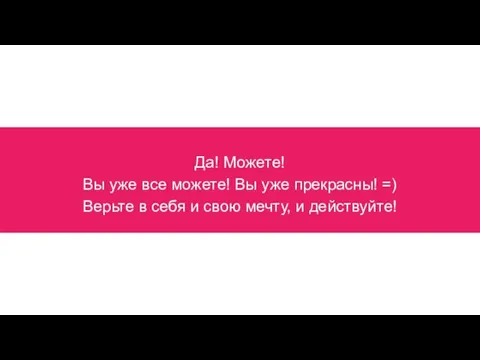 Да! Можете!
Вы уже все можете! Вы уже прекрасны! =)
Верьте в себя и свою мечту, и действуйте!